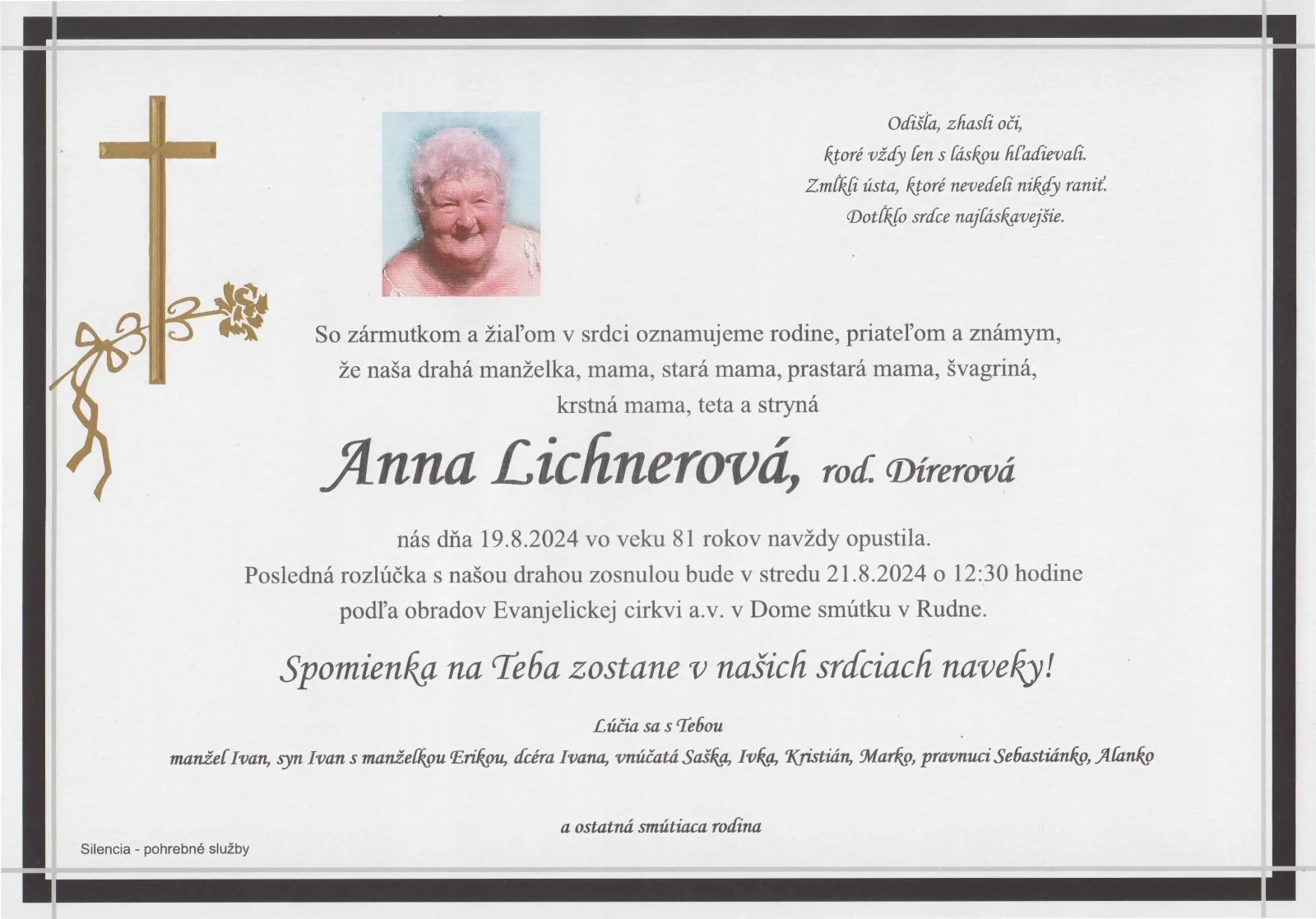 Odišla, zhasli oči,
ktoré vždy len s láskou hľadievali.
Zmĺkli ústa, ktoré nevedeli nikdy raniť.
Dotĺklo srdce najláskavejšie.

So zármutkom a žiaľom v srdci oznamujeme rodine, priateľom a známym, že naša drahá manželka, mama, stará mama, prastará mama, švagriná, krstná mama, teta a stryná

Anna Lichnerová, rod. Dírerová

nás dňa 19.8.2024 vo veku 81 rokov navždy opustila.
Posledná rozlúčka s našou drahou zosnulou bude v stredu 21.8.2024 o 12:30 hodine podľa obradov Evanjelickej cirkvi a.v. v Dome smútku v Rudne.

Spomienka na Teba zostane v našich srdciach naveky!

Lúčia sa s Tebou
manžel Ivan, syn Ivan s manželkou Erikou, dcéra Ivana, vnúčatá Saška, Ivka, Kristián, Marko, pravnuci Sebastiánko, Alanko

a ostatná smútiaca rodina

Silencia - pohrebné služby